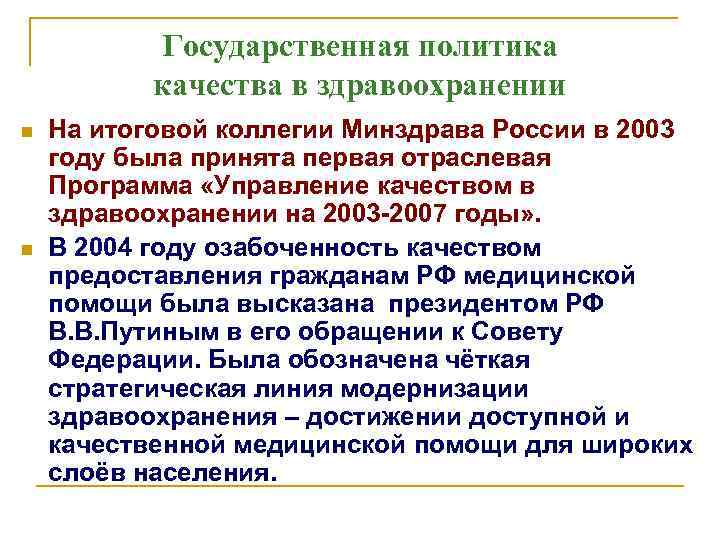 Государственная политика качества в здравоохранении

На итоговой коллегии Минздрава России в 2003 году была принята первая отраслевая Программа «Управление качеством в здравоохранении на 2003-2007 годы».

В 2004 году озабоченность качеством предоставления гражданам РФ медицинской помощи была высказана президентом РФ В.В.Путиным в его обращении к Совету Федерации. Была обозначена чёткая стратегическая линия модернизации здравоохранения – достижении доступной и качественной медицинской помощи для широких слоёв населения.